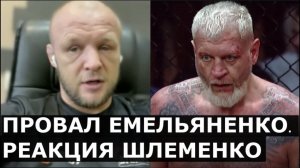 ПРОВАЛ ЕМЕЛЬЯНЕНКО.
РЕАКЦИЯ ШЛЕМЕНКО